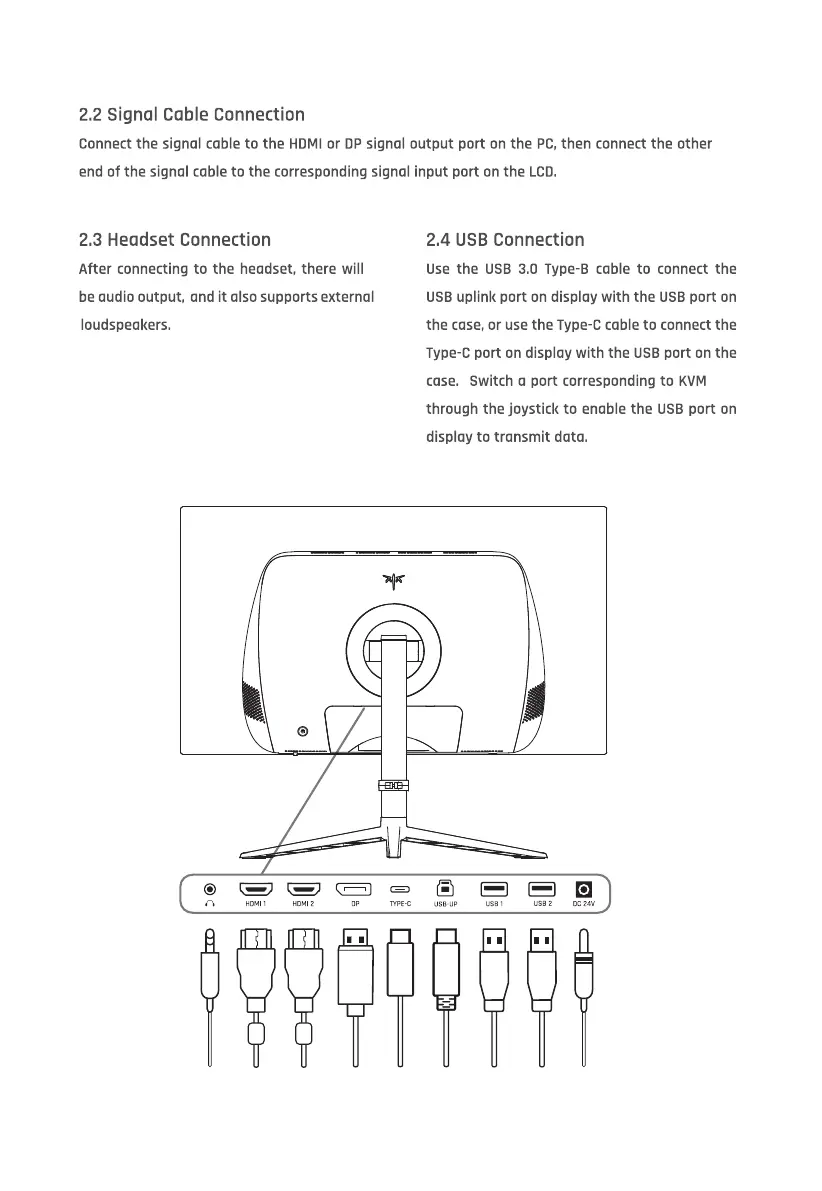 2.2 Signal Cable Connection

Connect the signal cable to the HDMI or DP signal output port on the PC, then connect the other end of the signal cable to the corresponding signal input port on the LCD.

2.3 Headset Connection

After connecting to the headset, there will be audio output, and it also supports external loudspeakers.

2.4 USB Connection

Use the USB 3.0 Type-B cable to connect the USB uplink port on display with the USB port on the case, or use the Type-C cable to connect the Type-C port on display with the USB port on the case. Switch a port corresponding to KVM through the joystick to enable the USB port on display to transmit data.

HDMI 1 HDMI 2 DP TYPE-C USB-UP USB 1 USB 2 DC 24V